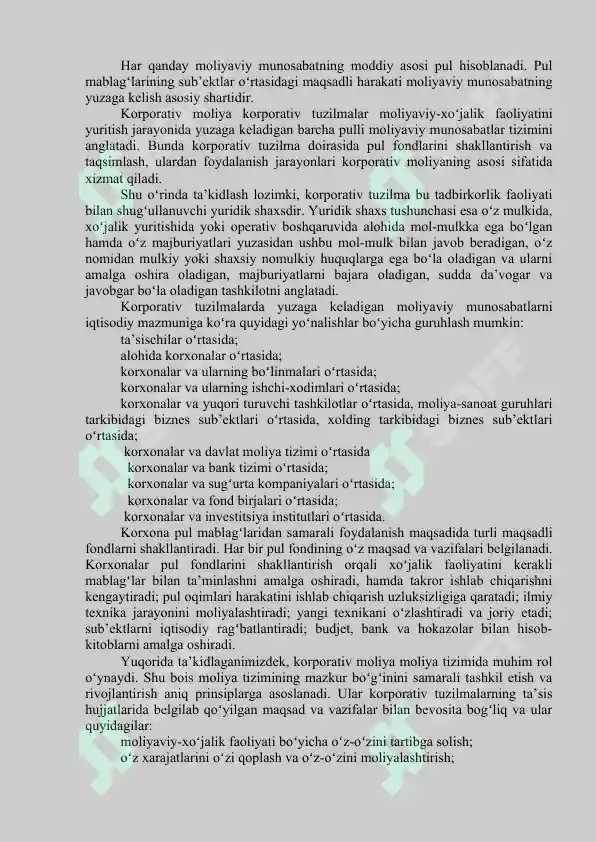 Har qanday moliyaviy munosabatning moddiy asosi pul hisoblanadi. Pul mablag‘larining sub’ektlar o‘rtasidagi maqsadli harakati moliyaviy munosabatning yuzaga kelish asosiy shartidir.

Korporativ moliya korporativ tuzilmalar moliyaviy-xo‘jalik faoliyatini yuritish jarayonida yuzaga keladigan barcha pulli moliyaviy munosabatlar tizimini anglatadi. Bunda korporativ tuzilma doirasida pul fondlarini shakllantirish va taqsimlash, ulardan foydalanish jarayonlari korporativ moliyaning asosi sifatida xizmat qiladi.

Shu o‘rinda ta’kidlash lozimki, korporativ tuzilma bu tadbirkorlik faoliyati bilan shug‘ullanuvchi yuridik shaxsdir. Yuridik shaxs tushunchasi esa o‘z mulkida, xo‘jalik yuritishida yoki operativ boshqaruvida alohida mol-mulkka ega bo‘lgan hamda o‘z majburiyatlari yuzasidan ushbu mol-mulk bilan javob beradigan, o‘z nomidan mulkiy yoki shaxsiy nomulkiy huquqlarga ega bo‘la oladigan va ularni amalga oshira oladigan, majburiyatlarni bajara oladigan, sudda da’vogar va javobgar bo‘la oladigan tashkilotni anglatadi.

Korporativ tuzilmalarda yuzaga keladigan moliyaviy munosabatlarni iqtisodiy mazmuniga ko‘ra quyidagi yo‘nalishlar bo‘yicha guruhlash mumkin:

ta’sischilar o‘rtasida;
alohida korxonalar o‘rtasida;
korxonalar va ularning bo‘linmalari o‘rtasida;
korxonalar va ularning ishchi-xodimlari o‘rtasida;
korxonalar va yuqori turuvchi tashkilotlar o‘rtasida, moliya-sanoat guruhlari tarkibidagi biznes sub’ektlari o‘rtasida, xolding tarkibidagi biznes sub’ektlari o‘rtasida;
korxonalar va davlat moliya tizimi o‘rtasida
korxonalar va bank tizimi o‘rtasida;
korxonalar va sug‘urta kompaniyalari o‘rtasida;
korxonalar va fond birjalari o‘rtasida;
korxonalar va investitsiya institutlari o‘rtasida.

Korxona pul mablag‘laridan samarali foydalanish maqsadida turli maqsadli fondlarni shakllantiradi. Har bir pul fondining o‘z maqsad va vazifalari belgilanadi. Korxonalar pul fondlarini shakllantirish orqali xo‘jalik faoliyatini kerakli mablag‘lar bilan ta’minlashni amalga oshiradi, hamda takror ishlab chiqarishni kengaytiradi; pul oqimlari harakatini ishlab chiqarish uzluksizligiga qaratadi; ilmiy texnika jarayonini moliyalashtiradi; yangi texnikani o‘zlashtiradi va joriy etadi; sub’ektlarni iqtisodiy rag‘batlantiradi; budjet, bank va hokazolar bilan hisob-kitoblarni amalga oshiradi.

Yuqorida ta’kidlaganimizdek, korporativ moliya moliya tizimida muhim rol o‘ynaydi. Shu bois moliya tizimining mazkur bo‘g‘inini samarali tashkil etish va rivojlantirish aniq prinsiplarga asoslanadi. Ular korporativ tuzilmalarning ta’sis hujjatlarida belgilab qo‘yilgan maqsad va vazifalar bilan bevosita bog‘liq va ular quyidagilar:

moliyaviy-xo‘jalik faoliyati bo‘yicha o‘z-o‘zini tartibga solish;
o‘z xarajatlarini o‘zi qoplash va o‘z-o‘zini moliyalashtirish;